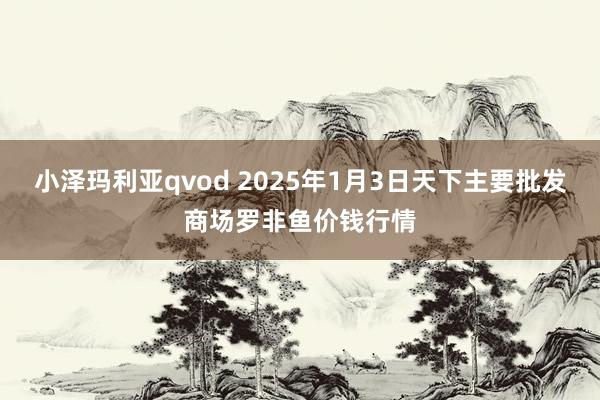 小泽玛利亚qvod 2025年1月3日天下主要批发商场罗非鱼价钱行情